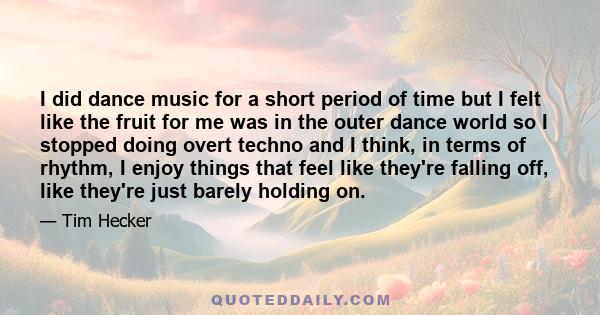 I did dance music for a short period of time but I felt like the fruit for me was in the outer dance world so I stopped doing overt techno and I think, in terms of rhythm, I enjoy things that feel like they're falling off, like they're just barely holding on.

— Tim Hecker

QUOTEDDAILY.COM